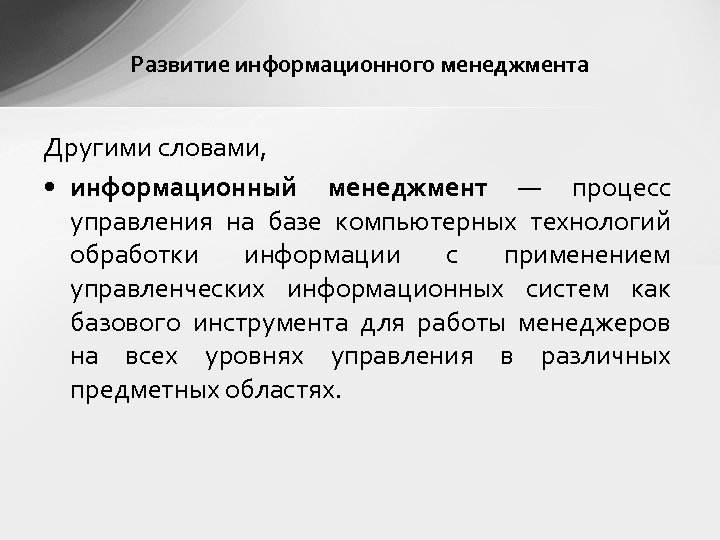 Развитие информационного менеджмента

Другими словами,

• информационный менеджмент — процесс управления на базе компьютерных технологий обработки информации с применением управленческих информационных систем как базового инструмента для работы менеджеров на всех уровнях управления в различных предметных областях.